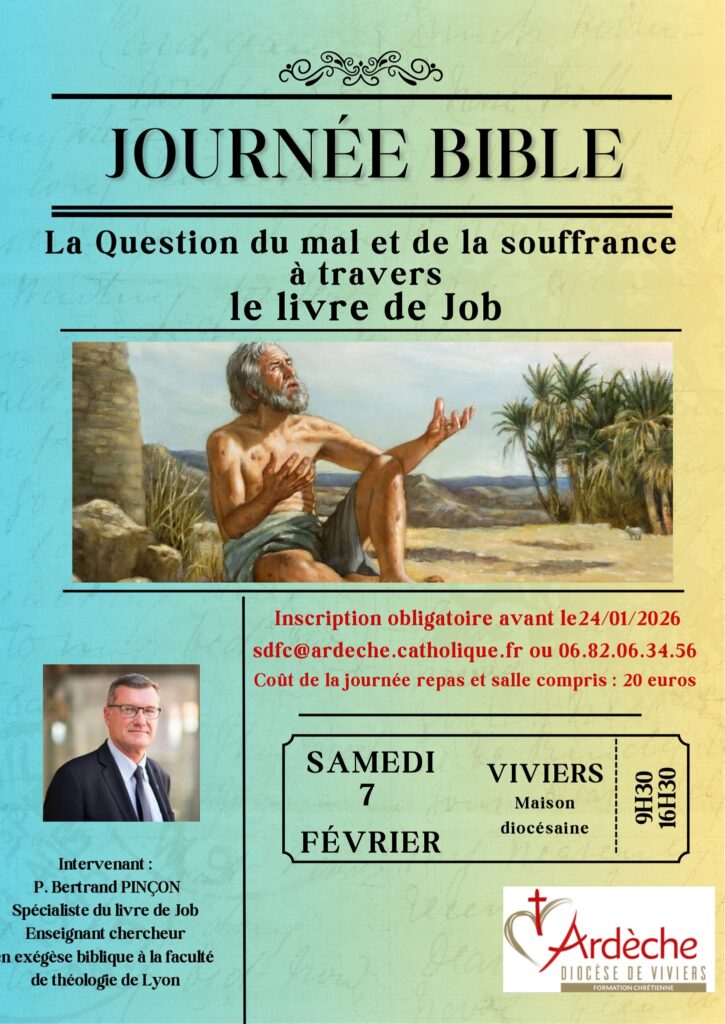 JOURNÉE BIBLE

La Question du mal et de la souffrance
à travers
le livre de Job

Inscription obligatoire avant le24/01/2026
sdfc@ardeche.catholique.fr ou 06.82.06.34.56
Coût de la journée repas et salle compris : 20 euros

SAMEDI
7
FÉVRIER

VIVIERS
Maison
diocésaine

9H30
16H30

Intervenant :
P. Bertrand PINÇON
Spécialiste du livre de Job
Enseignant chercheur
en exégèse biblique à la faculté
de théologie de Lyon

Ardèche
DIOCÈSE DE VIVIERS
FORMATION CHRÉTIENNE